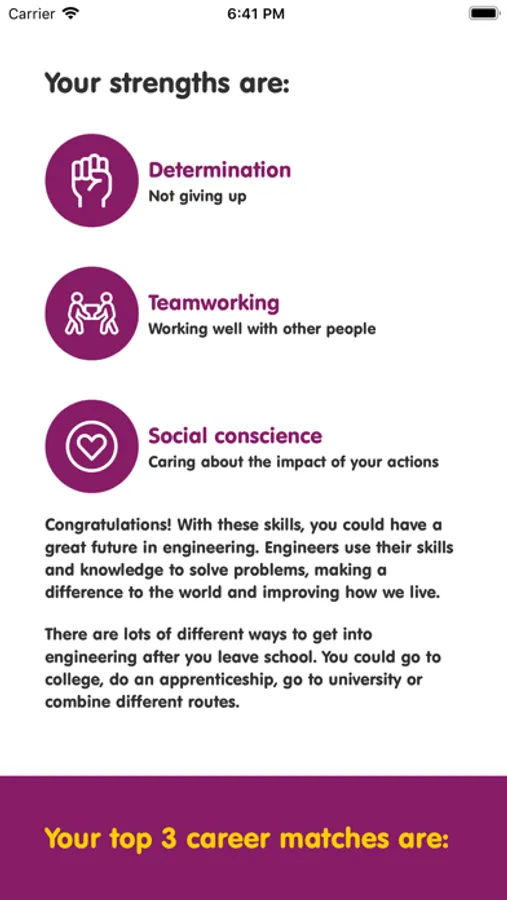 Carrier 6:41 PM

Your strengths are:

Determination
Not giving up

Teamworking
Working well with other people

Social conscience
Caring about the impact of your actions

Congratulations! With these skills, you could have a great future in engineering. Engineers use their skills and knowledge to solve problems, making a difference to the world and improving how we live.

There are lots of different ways to get into engineering after you leave school. You could go to college, do an apprenticeship, go to university or combine different routes.

Your top 3 career matches are: